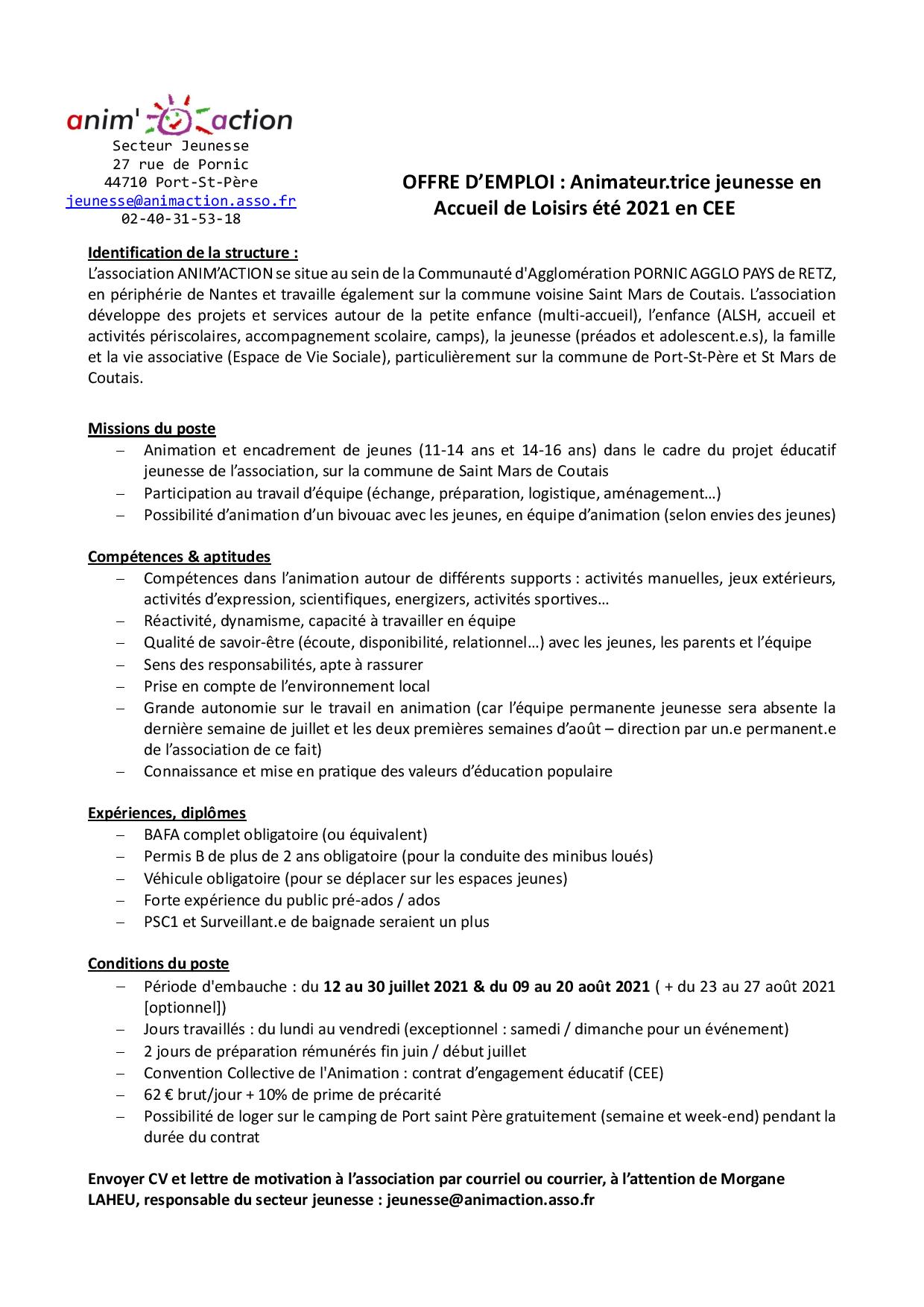 anim' action
Secteur Jeunesse
27 rue de Pornic
44710 Port-St-Père
jeunesse@animaction.asso.fr
02-40-31-53-18

OFFRE D'EMPLOI : Animateur.trice jeunesse en Accueil de Loisirs été 2021 en CEE

Identification de la structure :
L'association ANIM'ACTION se situe au sein de la Communauté d'Agglomération PORNIC AGGLO PAYS de RETZ, en périphérie de Nantes et travaille également sur la commune voisine Saint Mars de Coutais. L'association développe des projets et services autour de la petite enfance (multi-accueil), l'enfance (ALSH, accueil et activités périscolaires, accompagnement scolaire, camps), la jeunesse (préados et adolescent.e.s), la famille et la vie associative (Espace de Vie Sociale), particulièrement sur la commune de Port-St-Père et St Mars de Coutais.

Missions du poste
– Animation et encadrement de jeunes (11-14 ans et 14-16 ans) dans le cadre du projet éducatif jeunesse de l'association, sur la commune de Saint Mars de Coutais
– Participation au travail d'équipe (échange, préparation, logistique, aménagement…)
– Possibilité d'animation d'un bivouac avec les jeunes, en équipe d'animation (selon envies des jeunes)

Compétences & aptitudes
– Compétences dans l'animation autour de différents supports : activités manuelles, jeux extérieurs, activités d'expression, scientifiques, energizers, activités sportives…
– Réactivité, dynamisme, capacité à travailler en équipe
– Qualité de savoir-être (écoute, disponibilité, relationnel…) avec les jeunes, les parents et l'équipe
– Sens des responsabilités, apte à rassurer
– Prise en compte de l'environnement local
– Grande autonomie sur le travail en animation (car l'équipe permanente jeunesse sera absente la dernière semaine de juillet et les deux premières semaines d'août – direction par un.e permanent.e de l'association de ce fait)
– Connaissance et mise en pratique des valeurs d'éducation populaire

Expériences, diplômes
– BAFA complet obligatoire (ou équivalent)
– Permis B de plus de 2 ans obligatoire (pour la conduite des minibus loués)
– Véhicule obligatoire (pour se déplacer sur les espaces jeunes)
– Forte expérience du public pré-ados / ados
– PSC1 et Surveillant.e de baignade seraient un plus

Conditions du poste
– Période d'embauche : du 12 au 30 juillet 2021 & du 09 au 20 août 2021 ( + du 23 au 27 août 2021 [optionnel])
– Jours travaillés : du lundi au vendredi (exceptionnel : samedi / dimanche pour un événement)
– 2 jours de préparation rémunérés fin juin / début juillet
– Convention Collective de l'Animation : contrat d'engagement éducatif (CEE)
– 62 € brut/jour + 10% de prime de précarité
– Possibilité de loger sur le camping de Port saint Père gratuitement (semaine et week-end) pendant la durée du contrat

Envoyer CV et lettre de motivation à l'association par courriel ou courrier, à l'attention de Morgane LAHEU, responsable du secteur jeunesse : jeunesse@animaction.asso.fr